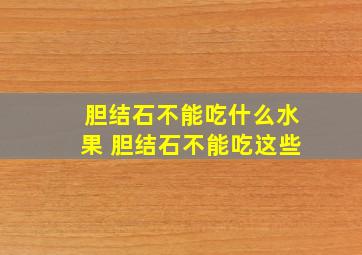 胆结石不能吃什么水果 胆结石不能吃这些